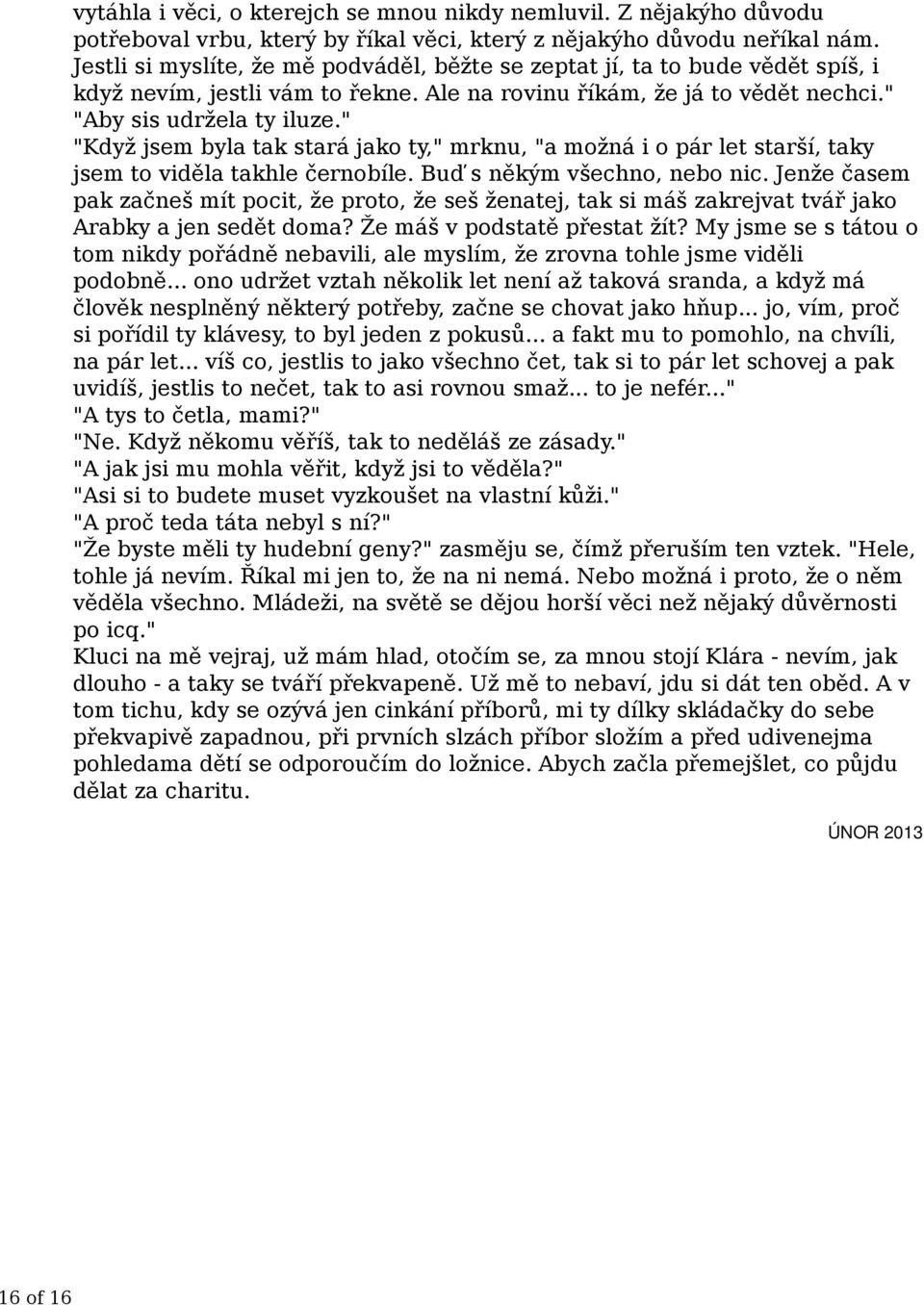 vytáhla i věci, o kterejch se mnou nikdy nemluvil. Z nějakýho důvodu potřeboval vrbu, který by říkal věci, který z nějakýho důvodu neříkal nám. Jestli si myslíte, že mě podváděl, běžte se zeptat jí, ta to bude vědět spíš, i když nevím, jestli vám to řekne. Ale na rovinu říkám, že já to vědět nechci."
"Aby sis udržela ty iluze."
"Když jsem byla tak stará jako ty," mrknu, "a možná i o pár let starší, taky jsem to viděla takhle černobíle. Buď s někým všechno, nebo nic. Jenže časem pak začneš mít pocit, že proto, že seš ženatej, tak si máš zakrejvat tvář jako Arabky a jen sedět doma? Že máš v podstatě přestat žít? My jsme se s tátou o tom nikdy pořádně nebavili, ale myslím, že zrovna tohle jsme viděli podobně... ono udržet vztah několik let není až taková sranda, a když má člověk nesplněný některý potřeby, začne se chovat jako hňup... jo, vím, proč si pořídil ty klávesy, to byl jeden z pokusů... a fakt mu to pomohlo, na chvíli, na pár let... víš co, jestlis to jako všechno čet, tak si to pár let schovej a pak uvidíš, jestlis to nečet, tak to asi rovnou smaž... to je nefér..."
"A tys to četla, mami?"
"Ne. Když někomu věříš, tak to neděláš ze zásady."
"A jak jsi mu mohla věřit, když jsi to věděla?"
"Asi si to budete muset vyzkoušet na vlastní kůži."
"A proč teda táta nebyl s ní?"
"Že byste měli ty hudební geny?" zasměju se, čímž přeruším ten vztek. "Hele, tohle já nevím. Říkal mi jen to, že na ni nemá. Nebo možná i proto, že o něm věděla všechno. Mládeži, na světě se dějou horší věci než nějaký důvěrnosti po icq."
Kluci na mě vejraj, už mám hlad, otočím se, za mnou stojí Klára - nevím, jak dlouho - a taky se tváří překvapeně. Už mě to nebaví, jdu si dát ten oběd. A v tom tichu, kdy se ozývá jen cinkání příborů, mi ty dílky skládačky do sebe překvapivě zapadnou, při prvních slzách příbor složím a před udivenejma pohledama dětí se odporoučím do ložnice. Abych začla přemejšlet, co půjdu dělat za charitu.

ÚNOR 2013

16 of 16